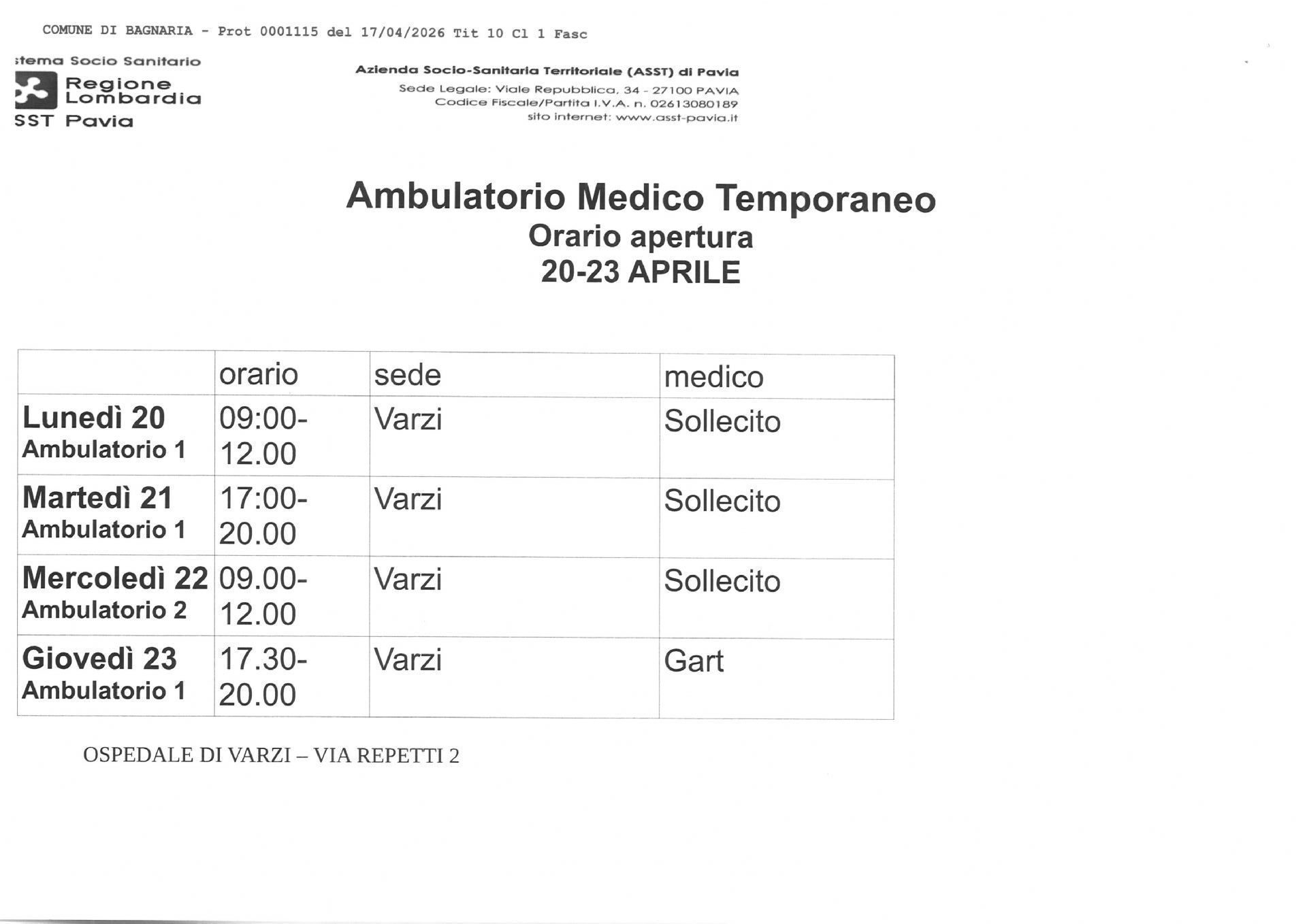 COMUNE DI BAGNARIA - Prot 0001115 del 17/04/2026 Tit 10 Cl 1 Fasc

stema Socio Sanitario
Regione Lombardia
SST Pavia

Azienda Socio-Sanitaria Territoriale (ASST) di Pavia
Sede Legale: Viale Repubblica, 34 - 27100 PAVIA
Codice Fiscale/Partita I.V.A. n. 02613080189
sito internet: www.asst-pavia.it

Ambulatorio Medico Temporaneo
Orario apertura
20-23 APRILE

| | orario | sede | medico |
|---|---|---|---|
| Lunedì 20 Ambulatorio 1 | 09:00-12.00 | Varzi | Sollecito |
| Martedì 21 Ambulatorio 1 | 17:00-20.00 | Varzi | Sollecito |
| Mercoledì 22 Ambulatorio 2 | 09.00-12.00 | Varzi | Sollecito |
| Giovedì 23 Ambulatorio 1 | 17.30-20.00 | Varzi | Gart |

OSPEDALE DI VARZI – VIA REPETTI 2